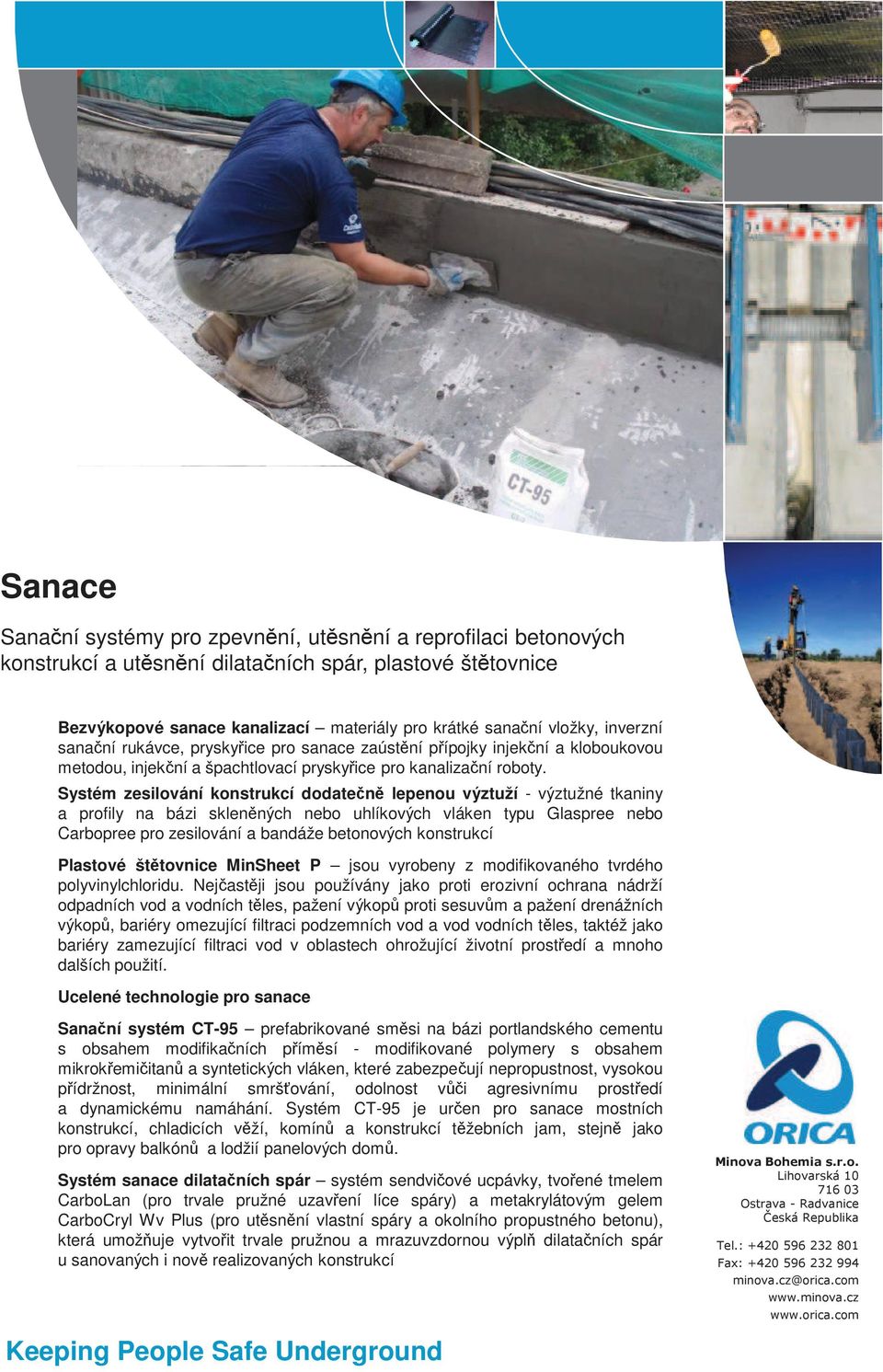 CT-95

Sanace

Sanační systémy pro zpevnění, utěsnění a reprofilaci betonových konstrukcí a utěsnění dilatačních spár, plastové štětovnice

Bezvýkopové sanace kanalizací – materiály pro krátké sanační vložky, inverzní sanační rukávce, pryskyřice pro sanace zaústění přípojky injekční a kloboukovou metodou, injekční a špachtlovací pryskyřice pro kanalizační roboty.

Systém zesilování konstrukcí dodatečně lepenou výztuží - výztužné tkaniny a profily na bázi skleněných nebo uhlíkových vláken typu Glaspree nebo Carbopree pro zesilování a bandáže betonových konstrukcí

Plastové štětovnice MinSheet P – jsou vyrobeny z modifikovaného tvrdého polyvinylchloridu. Nejčastěji jsou používány jako proti erozivní ochrana nádrží odpadních vod a vodních těles, pažení výkopů proti sesuvům a pažení drenážních výkopů, bariéry omezující filtraci podzemních vod a vod vodních těles, taktéž jako bariéry zamezující filtraci vod v oblastech ohrožující životní prostředí a mnoho dalších použití.

Ucelené technologie pro sanace

Sanační systém CT-95 – prefabrikované směsi na bázi portlandského cementu s obsahem modifikačních příměsí - modifikované polymery s obsahem mikrokřemičitanů a syntetických vláken, které zabezpečují nepropustnost, vysokou přídržnost, minimální smršťování, odolnost vůči agresivnímu prostředí a dynamickému namáhání. Systém CT-95 je určen pro sanace mostních konstrukcí, chladicích věží, komínů a konstrukcí těžebních jam, stejně jako pro opravy balkónů a lodžií panelových domů.

Systém sanace dilatačních spár – systém sendvičové ucpávky, tvořené tmelem CarboLan (pro trvale pružné uzavření líce spáry) a metakrylátovým gelem CarboCryl Wv Plus (pro utěsnění vlastní spáry a okolního propustného betonu), která umožňuje vytvořit trvale pružnou a mrazuvzdornou výplň dilatačních spár u sanovaných i nově realizovaných konstrukcí

ORICA

Minova Bohemia s.r.o.
Lihovarská 10
716 03
Ostrava - Radvanice
Česká Republika

Tel.: +420 596 232 801
Fax: +420 596 232 994
minova.cz@orica.com
www.minova.cz
www.orica.com

Keeping People Safe Underground